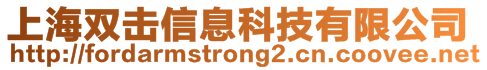 上海双击信息科技有限公司
http://fordarmstrong2.cn.coovee.net